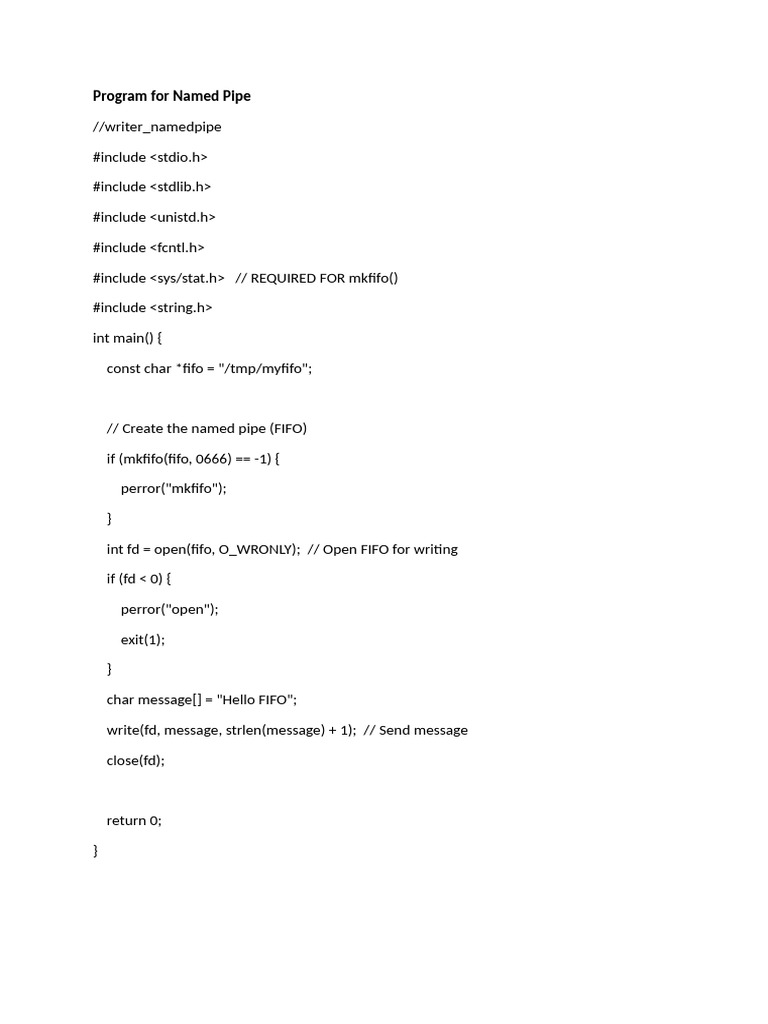 Program for Named Pipe

//writer_namedpipe
#include <stdio.h>
#include <stdlib.h>
#include <unistd.h>
#include <fcntl.h>
#include <sys/stat.h>   // REQUIRED FOR mkfifo()
#include <string.h>
int main() {
    const char *fifo = "/tmp/myfifo";

    // Create the named pipe (FIFO)
    if (mkfifo(fifo, 0666) == -1) {
        perror("mkfifo");
    }
    int fd = open(fifo, O_WRONLY);  // Open FIFO for writing
    if (fd < 0) {
        perror("open");
        exit(1);
    }
    char message[] = "Hello FIFO";
    write(fd, message, strlen(message) + 1);  // Send message
    close(fd);

    return 0;
}